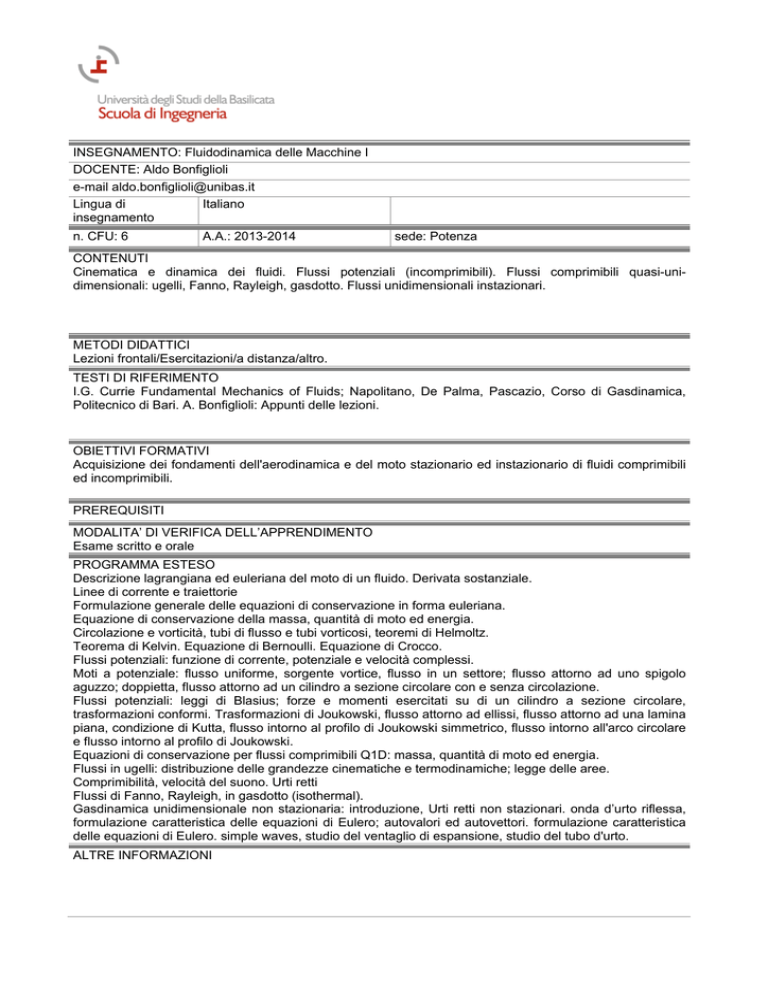 Università degli Studi della Basilicata
Scuola di Ingegneria

INSEGNAMENTO: Fluidodinamica delle Macchine I
DOCENTE: Aldo Bonfiglioli
e-mail aldo.bonfiglioli@unibas.it

| Lingua di insegnamento | Italiano | |
|---|---|---|
| n. CFU: 6 | A.A.: 2013-2014 | sede: Potenza |

CONTENUTI
Cinematica e dinamica dei fluidi. Flussi potenziali (incomprimibili). Flussi comprimibili quasi-unidimensionali: ugelli, Fanno, Rayleigh, gasdotto. Flussi unidimensionali instazionari.

METODI DIDATTICI
Lezioni frontali/Esercitazioni/a distanza/altro.

TESTI DI RIFERIMENTO
I.G. Currie Fundamental Mechanics of Fluids; Napolitano, De Palma, Pascazio, Corso di Gasdinamica, Politecnico di Bari. A. Bonfiglioli: Appunti delle lezioni.

OBIETTIVI FORMATIVI
Acquisizione dei fondamenti dell'aerodinamica e del moto stazionario ed instazionario di fluidi comprimibili ed incomprimibili.

PREREQUISITI

MODALITA' DI VERIFICA DELL'APPRENDIMENTO
Esame scritto e orale

PROGRAMMA ESTESO
Descrizione lagrangiana ed euleriana del moto di un fluido. Derivata sostanziale.
Linee di corrente e traiettorie
Formulazione generale delle equazioni di conservazione in forma euleriana.
Equazione di conservazione della massa, quantità di moto ed energia.
Circolazione e vorticità, tubi di flusso e tubi vorticosi, teoremi di Helmoltz.
Teorema di Kelvin. Equazione di Bernoulli. Equazione di Crocco.
Flussi potenziali: funzione di corrente, potenziale e velocità complessi.
Moti a potenziale: flusso uniforme, sorgente vortice, flusso in un settore; flusso attorno ad uno spigolo aguzzo; doppietta, flusso attorno ad un cilindro a sezione circolare con e senza circolazione.
Flussi potenziali: leggi di Blasius; forze e momenti esercitati su di un cilindro a sezione circolare, trasformazioni conformi. Trasformazioni di Joukowski, flusso attorno ad ellissi, flusso attorno ad una lamina piana, condizione di Kutta, flusso intorno al profilo di Joukowski simmetrico, flusso intorno all'arco circolare e flusso intorno al profilo di Joukowski.
Equazioni di conservazione per flussi comprimibili Q1D: massa, quantità di moto ed energia.
Flussi in ugelli: distribuzione delle grandezze cinematiche e termodinamiche; legge delle aree.
Comprimibilità, velocità del suono. Urti retti
Flussi di Fanno, Rayleigh, in gasdotto (isothermal).
Gasdinamica unidimensionale non stazionaria: introduzione, Urti retti non stazionari. onda d'urto riflessa, formulazione caratteristica delle equazioni di Eulero; autovalori ed autovettori. formulazione caratteristica delle equazioni di Eulero. simple waves, studio del ventaglio di espansione, studio del tubo d'urto.

ALTRE INFORMAZIONI